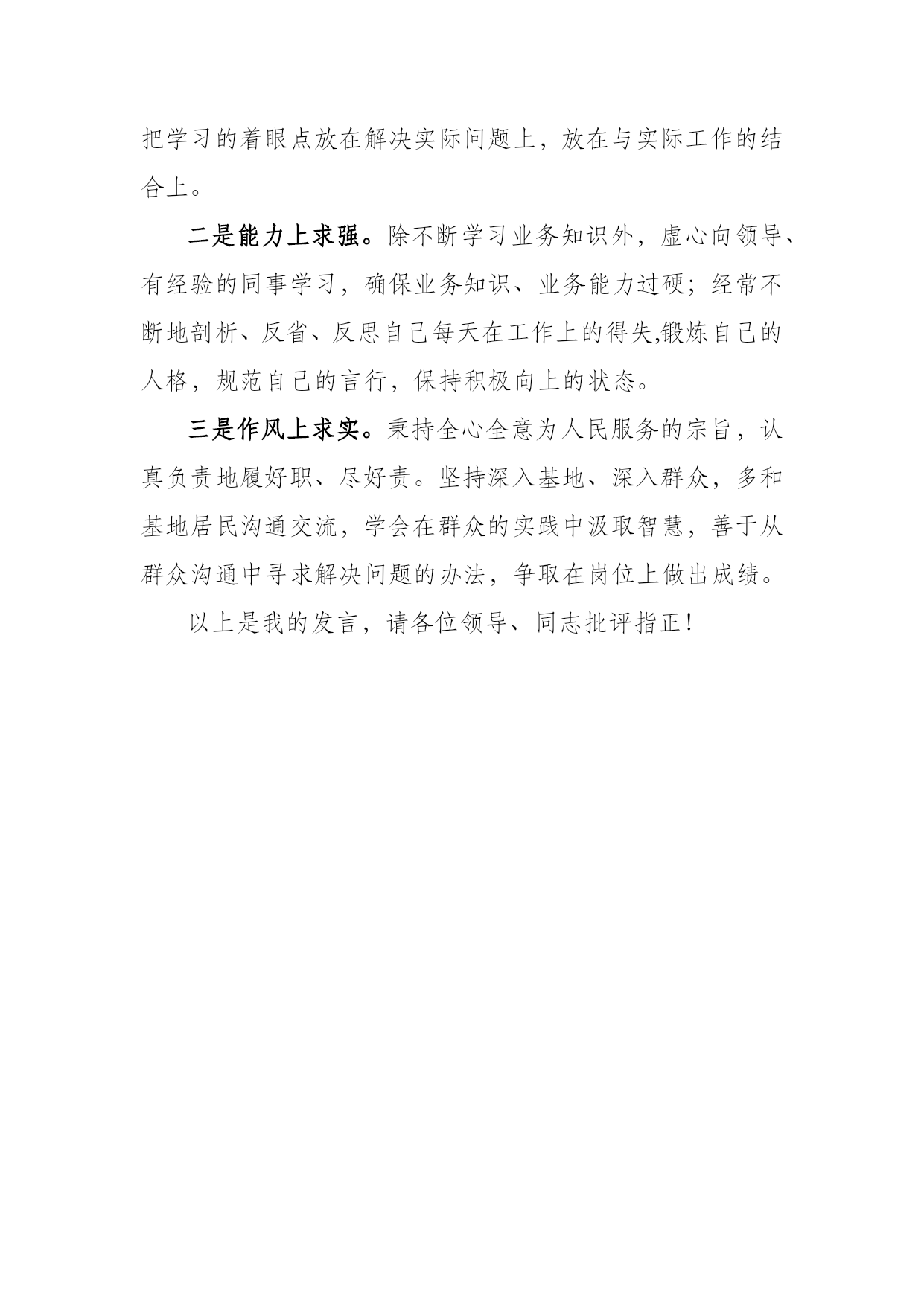 把学习的着眼点放在解决实际问题上，放在与实际工作的结合上。

二是能力上求强。除不断学习业务知识外，虚心向领导、有经验的同事学习，确保业务知识、业务能力过硬；经常不断地剖析、反省、反思自己每天在工作上的得失,锻炼自己的人格，规范自己的言行，保持积极向上的状态。

三是作风上求实。秉持全心全意为人民服务的宗旨，认真负责地履好职、尽好责。坚持深入基地、深入群众，多和基地居民沟通交流，学会在群众的实践中汲取智慧，善于从群众沟通中寻求解决问题的办法，争取在岗位上做出成绩。

以上是我的发言，请各位领导、同志批评指正！